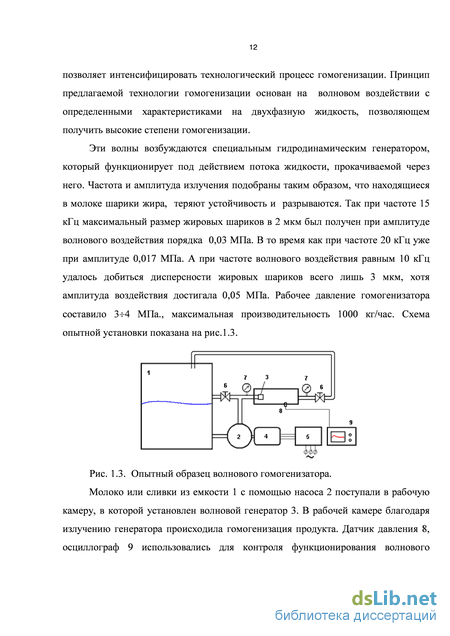 12

позволяет интенсифицировать технологический процесс гомогенизации. Принцип предлагаемой технологии гомогенизации основан на волновом воздействии с определенными характеристиками на двухфазную жидкость, позволяющем получить высокие степени гомогенизации.

Эти волны возбуждаются специальным гидродинамическим генератором, который функционирует под действием потока жидкости, прокачиваемой через него. Частота и амплитуда излучения подобраны таким образом, что находящиеся в молоке шарики жира, теряют устойчивость и разрываются. Так при частоте 15 кГц максимальный размер жировых шариков в 2 мкм был получен при амплитуде волнового воздействия порядка 0,03 МПа. В то время как при частоте 20 кГц уже при амплитуде 0,017 МПа. А при частоте волнового воздействия равным 10 кГц удалось добиться дисперсности жировых шариков всего лишь 3 мкм, хотя амплитуда воздействия достигала 0,05 МПа. Рабочее давление гомогенизатора составило 3÷4 МПа., максимальная производительность 1000 кг/час. Схема опытной установки показана на рис.1.3.

1 6 7 3 7 6 8 9 2 4 5

Рис. 1.3. Опытный образец волнового гомогенизатора.

Молоко или сливки из емкости 1 с помощью насоса 2 поступали в рабочую камеру, в которой установлен волновой генератор 3. В рабочей камере благодаря излучению генератора происходила гомогенизация продукта. Датчик давления 8, осциллограф 9 использовались для контроля функционирования волнового

dsLib.net
библиотека диссертаций